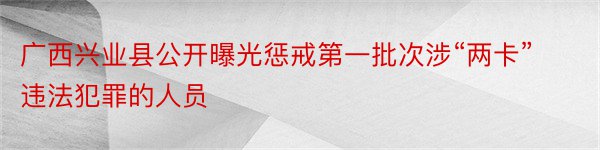 广西兴业县公开曝光惩戒第一批次涉“两卡”违法犯罪的人员